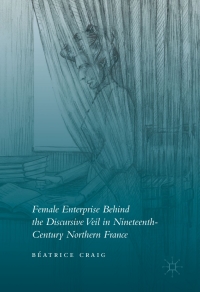 Female Enterprise Behind the Discursive Veil in Nineteenth-Century Northern France

BÉATRICE CRAIG